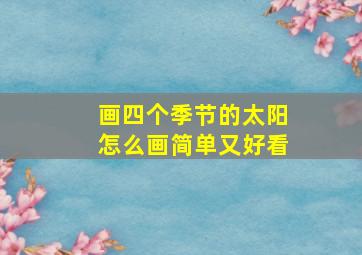 画四个季节的太阳
怎么画简单又好看